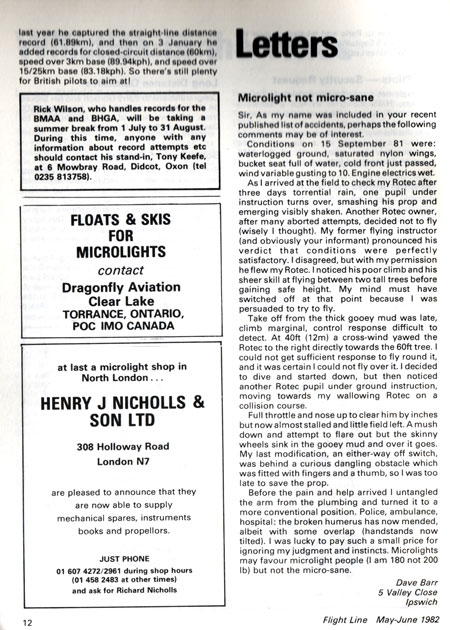 last year he captured the straight-line distance record (61.89km), and then on 3 January he added records for closed-circuit distance (60km), speed over 3km base (89.94kph), and speed over 15/25km base (83.18kph). So there's still plenty for British pilots to aim at!

Rick Wilson, who handles records for the BMAA and BHGA, will be taking a summer break from 1 July to 31 August. During this time, anyone with any information about record attempts etc should contact his stand-in, Tony Keefe, at 6 Mowbray Road, Didcot, Oxon (tel 0235 813758).

FLOATS & SKIS FOR MICROLIGHTS
contact
Dragonfly Aviation
Clear Lake
TORRANCE, ONTARIO,
POC IMO CANADA

at last a microlight shop in North London . . .

HENRY J NICHOLLS & SON LTD

308 Holloway Road
London N7

are pleased to announce that they are now able to supply mechanical spares, instruments books and propellors.

JUST PHONE
01 607 4272/2961 during shop hours
(01 458 2483 at other times)
and ask for Richard Nicholls

Letters

Microlight not micro-sane

Sir, As my name was included in your recent published list of accidents, perhaps the following comments may be of interest.

Conditions on 15 September 81 were: waterlogged ground, saturated nylon wings, bucket seat full of water, cold front just passed, wind variable gusting to 10. Engine electrics wet.

As I arrived at the field to check my Rotec after three days torrential rain, one pupil under instruction turns over, smashing his prop and emerging visibly shaken. Another Rotec owner, after many aborted attempts, decided not to fly (wisely I thought). My former flying instructor (and obviously your informant) pronounced his verdict that conditions were perfectly satisfactory. I disagreed, but with my permission he flew my Rotec. I noticed his poor climb and his sheer skill at flying between two tall trees before gaining safe height. My mind must have switched off at that point because I was persuaded to try to fly.

Take off from the thick gooey mud was late, climb marginal, control response difficult to detect. At 40ft (12m) a cross-wind yawed the Rotec to the right directly towards the 60ft tree. I could not get sufficient response to fly round it, and it was certain I could not fly over it. I decided to dive and started down, but then noticed another Rotec pupil under ground instruction, moving towards my wallowing Rotec on a collision course.

Full throttle and nose up to clear him by inches but now almost stalled and little field left. A mush down and attempt to flare out but the skinny wheels sink in the gooey mud and over it goes. My last modification, an either-way off switch, was behind a curious dangling obstacle which was fitted with fingers and a thumb, so I was too late to save the prop.

Before the pain and help arrived I untangled the arm from the plumbing and turned it to a more conventional position. Police, ambulance, hospital: the broken humerus has now mended, albeit with some overlap (handstands now tilted). I was lucky to pay such a small price for ignoring my judgment and instincts. Microlights may favour microlight people (I am 180 not 200 lb) but not the micro-sane.

Dave Barr
5 Valley Close
Ipswich

12

Flight Line May-June 1982